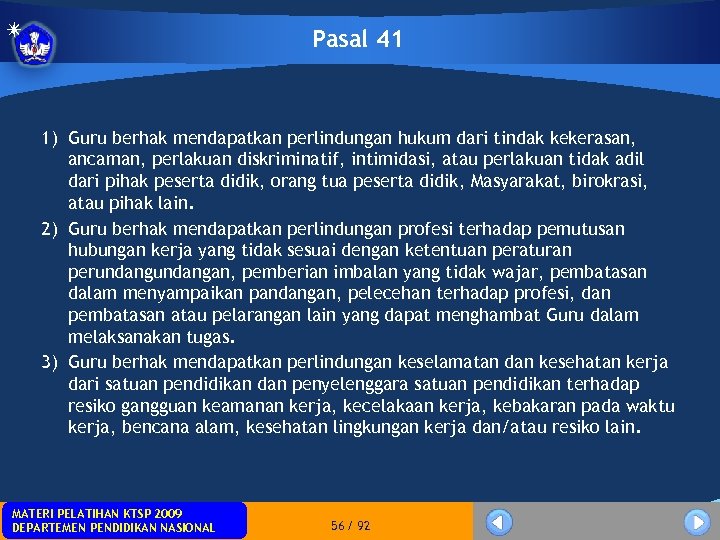 Pasal 41

1) Guru berhak mendapatkan perlindungan hukum dari tindak kekerasan, ancaman, perlakuan diskriminatif, intimidasi, atau perlakuan tidak adil dari pihak peserta didik, orang tua peserta didik, Masyarakat, birokrasi, atau pihak lain.
2) Guru berhak mendapatkan perlindungan profesi terhadap pemutusan hubungan kerja yang tidak sesuai dengan ketentuan peraturan perundangundangan, pemberian imbalan yang tidak wajar, pembatasan dalam menyampaikan pandangan, pelecehan terhadap profesi, dan pembatasan atau pelarangan lain yang dapat menghambat Guru dalam melaksanakan tugas.
3) Guru berhak mendapatkan perlindungan keselamatan dan kesehatan kerja dari satuan pendidikan dan penyelenggara satuan pendidikan terhadap resiko gangguan keamanan kerja, kecelakaan kerja, kebakaran pada waktu kerja, bencana alam, kesehatan lingkungan kerja dan/atau resiko lain.

MATERI PELATIHAN KTSP 2009
DEPARTEMEN PENDIDIKAN NASIONAL

56 / 92